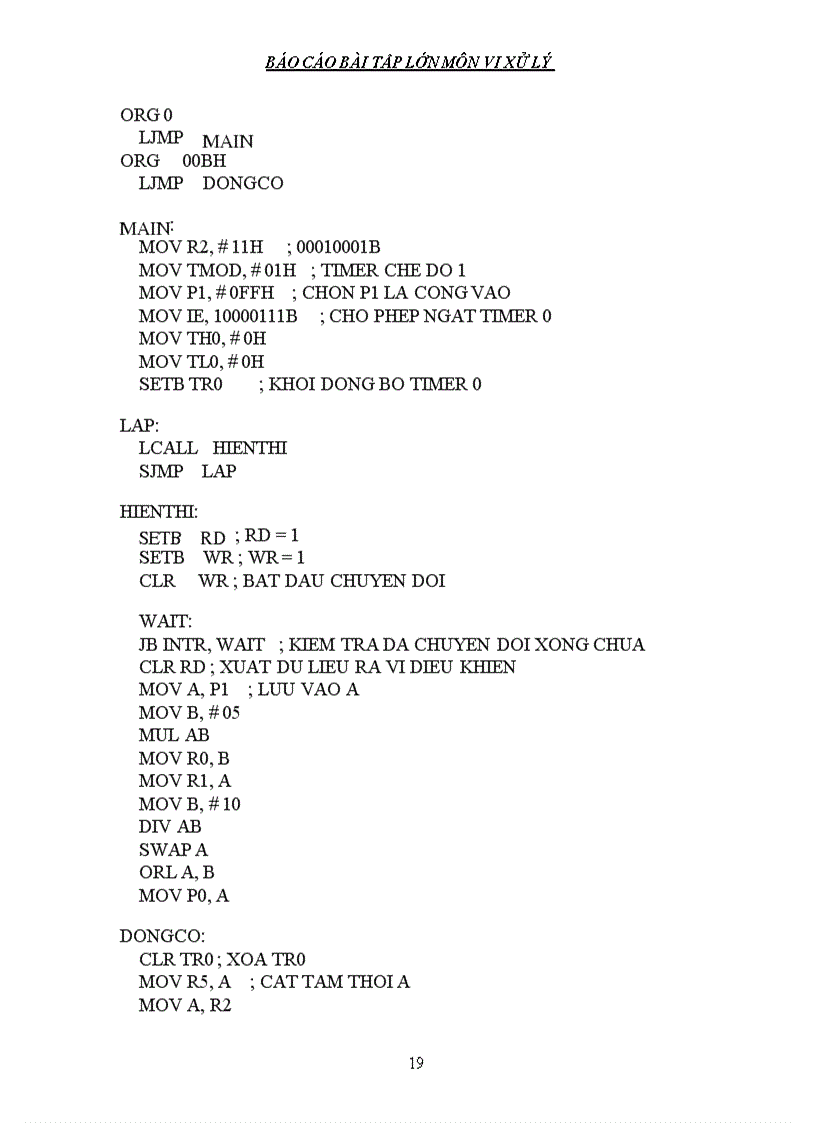 BÁO CÁO BÀI TẬP LỚN MÔN VI XỬ LÝ

ORG 0
LJMP MAIN
ORG 00BH
LJMP DONGCO

MAIN:
MOV R2, # 11H ; 00010001B
MOV TMOD, # 01H ; TIMER CHE DO 1
MOV P1, # 0FFH ; CHON P1 LA CONG VAO
MOV IE, 10000111B ; CHO PHEP NGAT TIMER 0
MOV TH0, # 0H
MOV TL0, # 0H
SETB TR0 ; KHOI DONG BO TIMER 0

LAP:
LCALL HIENTHI
SJMP LAP

HIENTHI:
SETB RD ; RD = 1
SETB WR ; WR = 1
CLR WR ; BAT DAU CHUYEN DOI

WAIT:
JB INTR, WAIT ; KIEM TRA DA CHUYEN DOI XONG CHUA
CLR RD ; XUAT DU LIEU RA VI DIEU KHIEN
MOV A, P1 ; LUU VAO A
MOV B, # 05
MUL AB
MOV R0, B
MOV R1, A
MOV B, # 10
DIV AB
SWAP A
ORL A, B
MOV P0, A

DONGCO:
CLR TR0 ; XOA TR0
MOV R5, A ; CAT TAM THOI A
MOV A, R2

19